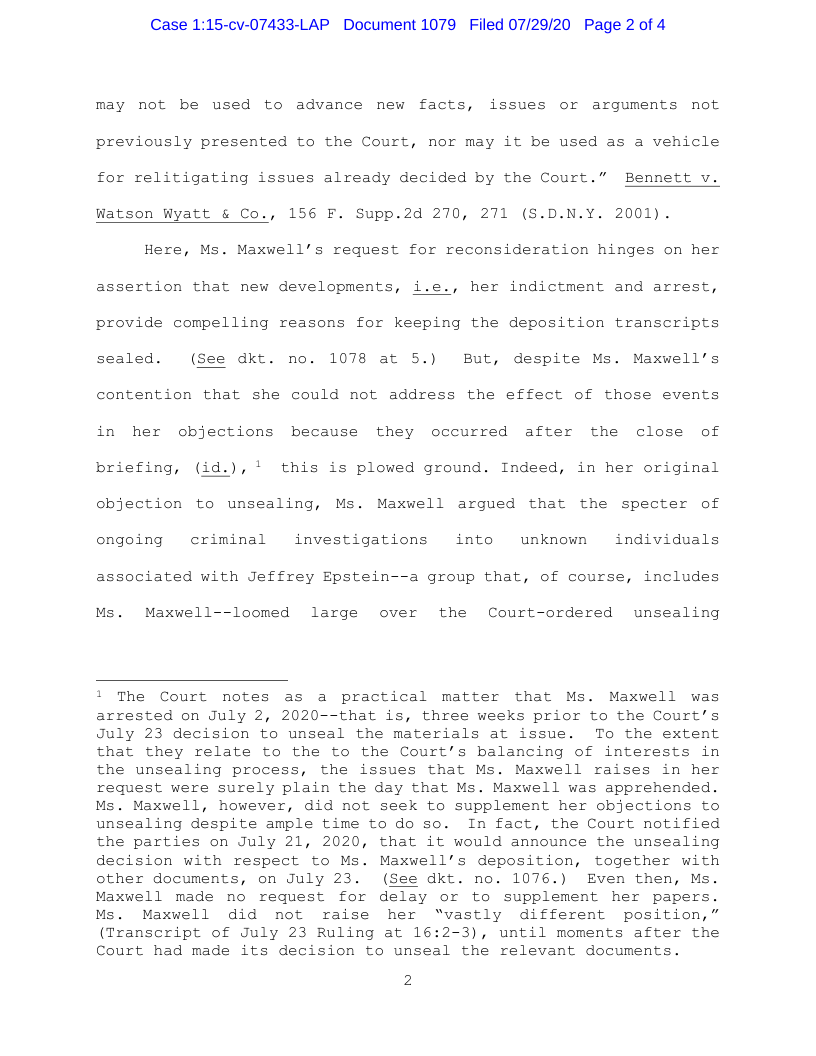 Case 1:15-cv-07433-LAP Document 1079 Filed 07/29/20 Page 2 of 4

may not be used to advance new facts, issues or arguments not previously presented to the Court, nor may it be used as a vehicle for relitigating issues already decided by the Court." Bennett v. Watson Wyatt & Co., 156 F. Supp.2d 270, 271 (S.D.N.Y. 2001).

Here, Ms. Maxwell's request for reconsideration hinges on her assertion that new developments, i.e., her indictment and arrest, provide compelling reasons for keeping the deposition transcripts sealed. (See dkt. no. 1078 at 5.) But, despite Ms. Maxwell's contention that she could not address the effect of those events in her objections because they occurred after the close of briefing, (id.), $^1$ this is plowed ground. Indeed, in her original objection to unsealing, Ms. Maxwell argued that the specter of ongoing criminal investigations into unknown individuals associated with Jeffrey Epstein--a group that, of course, includes Ms. Maxwell--loomed large over the Court-ordered unsealing

$^1$ The Court notes as a practical matter that Ms. Maxwell was arrested on July 2, 2020--that is, three weeks prior to the Court's July 23 decision to unseal the materials at issue. To the extent that they relate to the to the Court's balancing of interests in the unsealing process, the issues that Ms. Maxwell raises in her request were surely plain the day that Ms. Maxwell was apprehended. Ms. Maxwell, however, did not seek to supplement her objections to unsealing despite ample time to do so. In fact, the Court notified the parties on July 21, 2020, that it would announce the unsealing decision with respect to Ms. Maxwell's deposition, together with other documents, on July 23. (See dkt. no. 1076.) Even then, Ms. Maxwell made no request for delay or to supplement her papers. Ms. Maxwell did not raise her "vastly different position," (Transcript of July 23 Ruling at 16:2-3), until moments after the Court had made its decision to unseal the relevant documents.

2